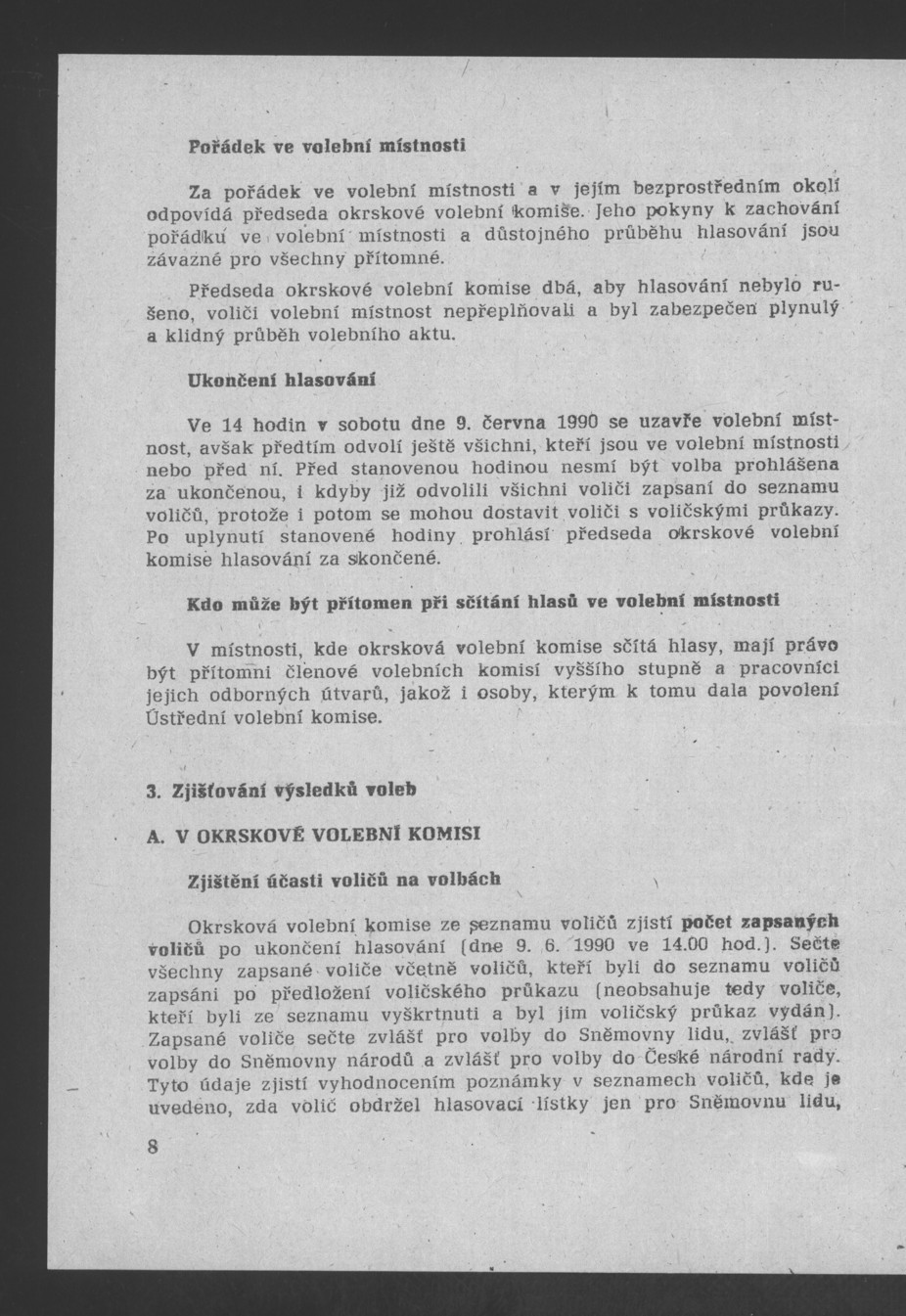 Pořádek ve volební místnosti

Za pořádek ve volební místnosti a v jejím bezprostředním okolí odpovídá předseda okrskové volební komise. Jeho pokyny k zachování pořádku ve volební místnosti a důstojného průběhu hlasování jsou závazné pro všechny přítomné.

Předseda okrskové volební komise dbá, aby hlasování nebylo rušeno, voliči volební místnost nepřeplňovali a byl zabezpečen plynulý a klidný průběh volebního aktu.

Ukončení hlasování

Ve 14 hodin v sobotu dne 9. června 1990 se uzavře volební místnost, avšak předtím odvolí ještě všichni, kteří jsou ve volební místnosti nebo před ní. Před stanovenou hodinou nesmí být volba prohlášena za ukončenou, i kdyby již odvolili všichni voliči zapsaní do seznamu voličů, protože i potom se mohou dostavit voliči s voličskými průkazy. Po uplynutí stanovené hodiny prohlásí předseda okrskové volební komise hlasování za skončené.

Kdo může být přítomen při sčítání hlasů ve volební místnosti

V místnosti, kde okrsková volební komise sčítá hlasy, mají právo být přítomni členové volebních komisí vyššího stupně a pracovníci jejich odborných útvarů, jakož i osoby, kterým k tomu dala povolení Ústřední volební komise.

3. Zjišťování výsledků voleb

A. V OKRSKOVÉ VOLEBNÍ KOMISI

Zjištění účasti voličů na volbách

Okrsková volební komise ze seznamu voličů zjistí počet zapsaných voličů po ukončení hlasování (dne 9. 6. 1990 ve 14.00 hod.). Sečte všechny zapsané voliče včetně voličů, kteří byli do seznamu voličů zapsáni po předložení voličského průkazu (neobsahuje tedy voliče, kteří byli ze seznamu vyškrtnuti a byl jim voličský průkaz vydán). Zapsané voliče sečte zvlášť pro volby do Sněmovny lidu, zvlášť pro volby do Sněmovny národů a zvlášť pro volby do České národní rady. Tyto údaje zjistí vyhodnocením poznámky v seznamech voličů, kde je uvedeno, zda volič obdržel hlasovací lístky jen pro Sněmovnu lidu,

8